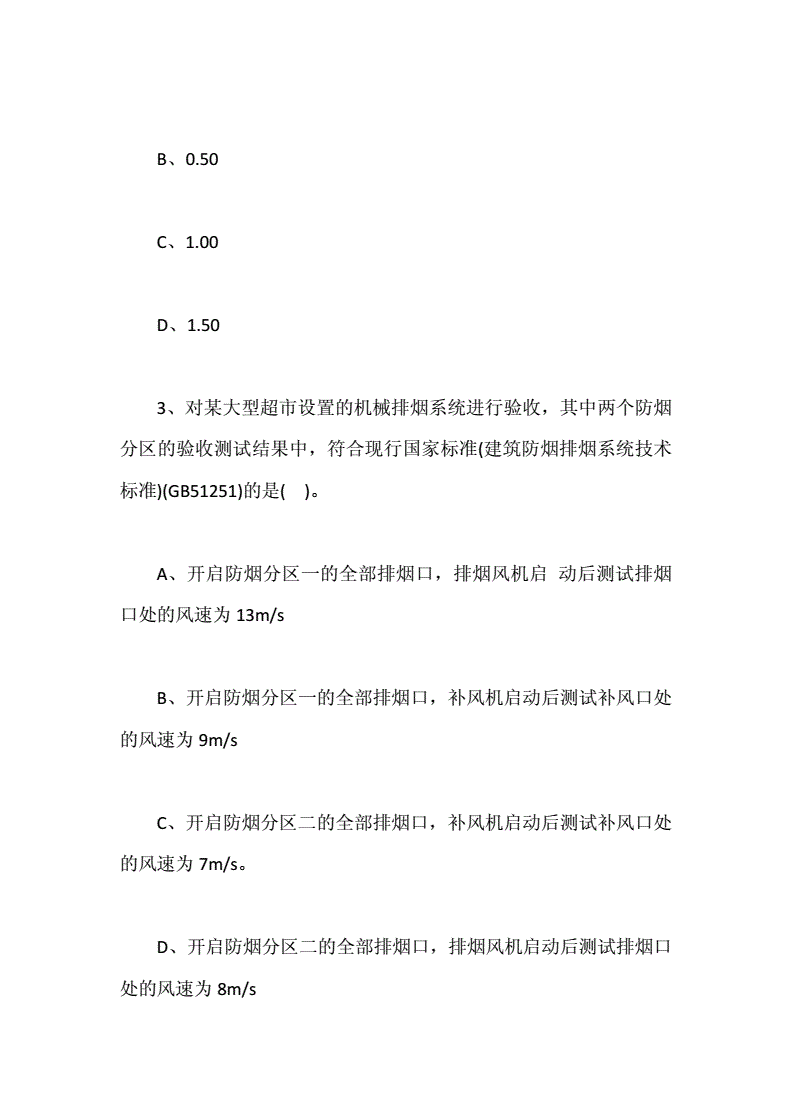 B、0.50

C、1.00

D、1.50

3、对某大型超市设置的机械排烟系统进行验收，其中两个防烟分区的验收测试结果中，符合现行国家标准(建筑防烟排烟系统技术标准)(GB51251)的是(    )。

A、开启防烟分区一的全部排烟口，排烟风机启 动后测试排烟口处的风速为 13m/s

B、开启防烟分区一的全部排烟口，补风机启动后测试补风口处的风速为 9m/s

C、开启防烟分区二的全部排烟口，补风机启动后测试补风口处的风速为 7m/s。

D、开启防烟分区二的全部排烟口，排烟风机启动后测试排烟口处的风速为 8m/s